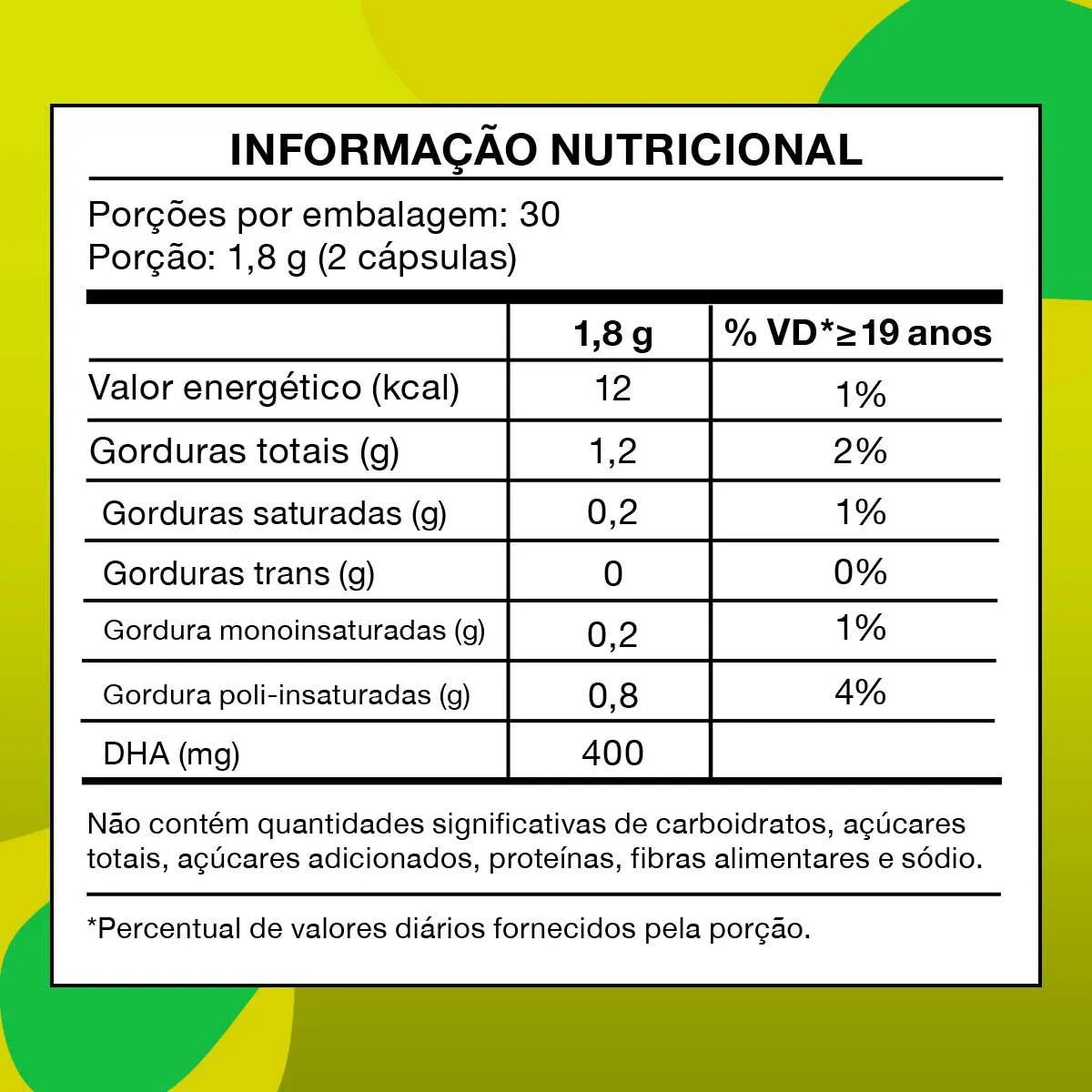 INFORMAÇÃO NUTRICIONAL

Porções por embalagem: 30
Porção: 1,8 g (2 cápsulas)

| | 1,8 g | % VD*≥19 anos |
|---|---|---|
| Valor energético (kcal) | 12 | 1% |
| Gorduras totais (g) | 1,2 | 2% |
| Gorduras saturadas (g) | 0,2 | 1% |
| Gorduras trans (g) | 0 | 0% |
| Gordura monoinsaturadas (g) | 0,2 | 1% |
| Gordura poli-insaturadas (g) | 0,8 | 4% |
| DHA (mg) | 400 | |

Não contém quantidades significativas de carboidratos, açúcares totais, açúcares adicionados, proteínas, fibras alimentares e sódio.

*Percentual de valores diários fornecidos pela porção.